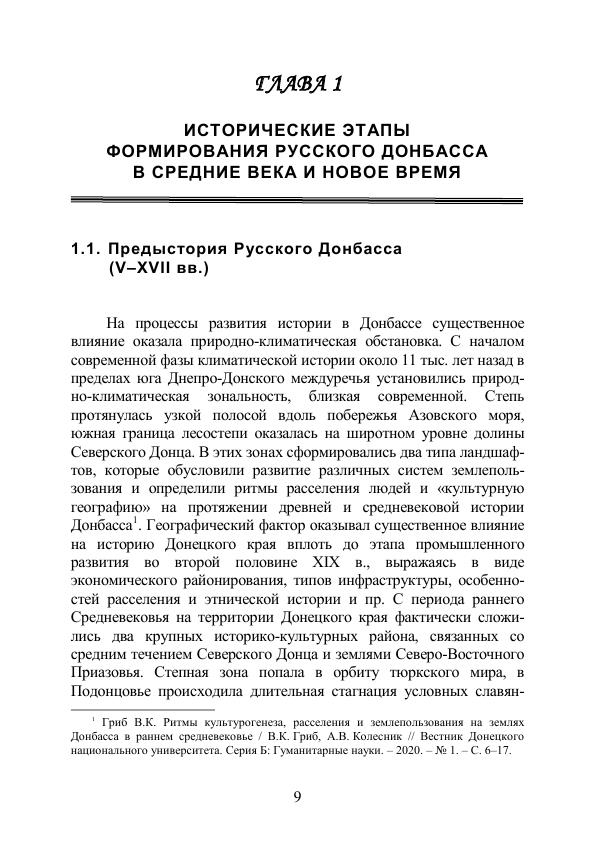 ГЛАВА 1

ИСТОРИЧЕСКИЕ ЭТАПЫ ФОРМИРОВАНИЯ РУССКОГО ДОНБАССА В СРЕДНИЕ ВЕКА И НОВОЕ ВРЕМЯ

1.1. Предыстория Русского Донбасса (V–XVII вв.)

На процессы развития истории в Донбассе существенное влияние оказала природно-климатическая обстановка. С началом современной фазы климатической истории около 11 тыс. лет назад в пределах юга Днепро-Донского междуречья установились природно-климатическая зональность, близкая современной. Степь протянулась узкой полосой вдоль побережья Азовского моря, южная граница лесостепи оказалась на широтном уровне долины Северского Донца. В этих зонах сформировались два типа ландшафтов, которые обусловили развитие различных систем землепользования и определили ритмы расселения людей и «культурную географию» на протяжении древней и средневековой истории Донбасса$^1$. Географический фактор оказывал существенное влияние на историю Донецкого края вплоть до этапа промышленного развития во второй половине XIX в., выражаясь в виде экономического районирования, типов инфраструктуры, особенностей расселения и этнической истории и пр. С периода раннего Средневековья на территории Донецкого края фактически сложились два крупных историко-культурных района, связанных со средним течением Северского Донца и землями Северо-Восточного Приазовья. Степная зона попала в орбиту тюркского мира, в Подонцовье происходила длительная стагнация условных славян-

$^1$ Гриб В.К. Ритмы культурогенеза, расселения и землепользования на землях Донбасса в раннем средневековье / В.К. Гриб, А.В. Колесник // Вестник Донецкого национального университета. Серия Б: Гуманитарные науки. – 2020. – № 1. – С. 6–17.

9